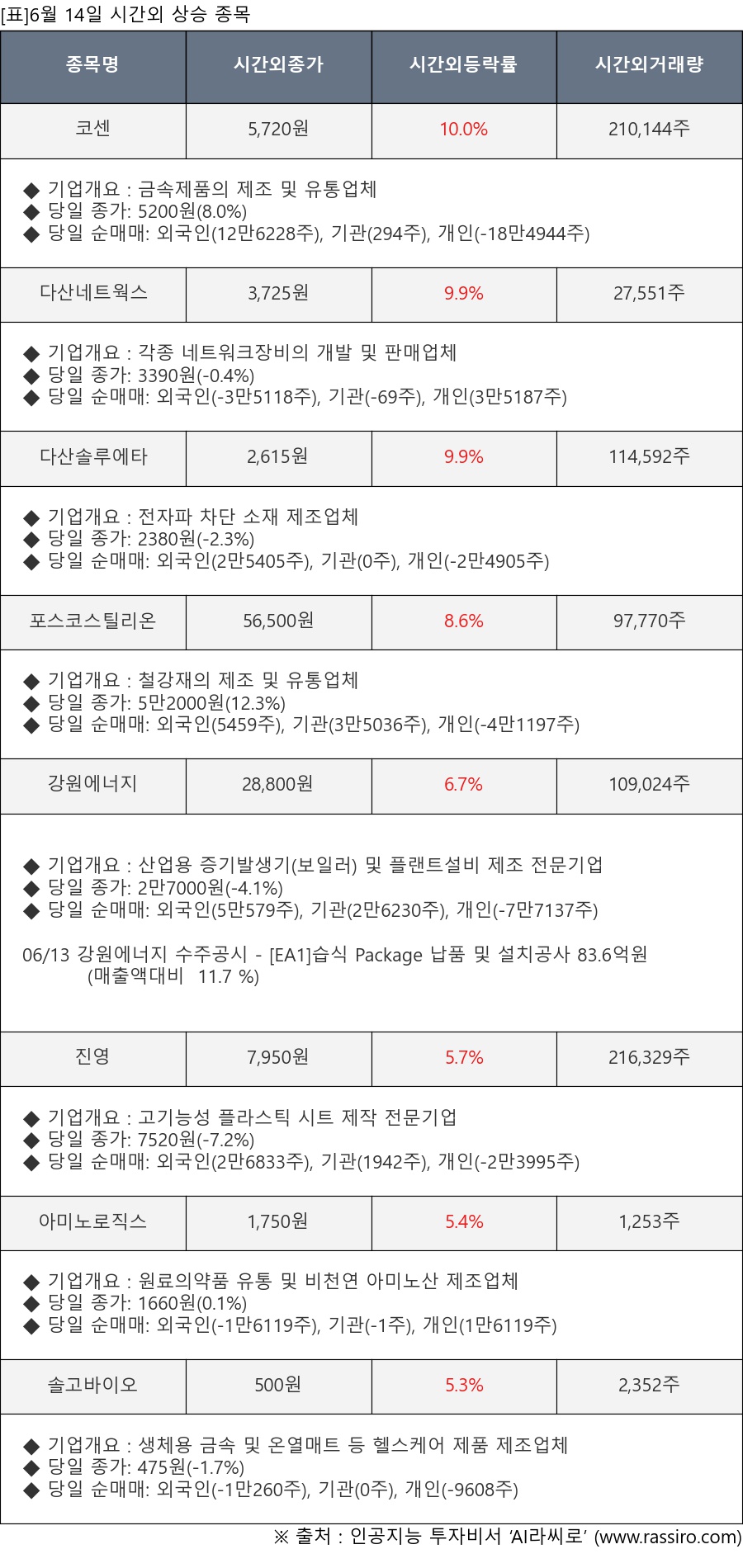 [표]6월 14일 시간외 상승 종목

| 종목명 | 시간외종가 | 시간외등락률 | 시간외거래량 |
|---|---|---|---|
| 코센 | 5,720원 | 10.0% | 210,144주 |

◆ 기업개요 : 금속제품의 제조 및 유통업체
◆ 당일 종가: 5200원(8.0%)
◆ 당일 순매매: 외국인(12만6228주), 기관(294주), 개인(-18만4944주)

| 다산네트웍스 | 3,725원 | 9.9% | 27,551주 |
|---|---|---|---|

◆ 기업개요 : 각종 네트워크장비의 개발 및 판매업체
◆ 당일 종가: 3390원(-0.4%)
◆ 당일 순매매: 외국인(-3만5118주), 기관(-69주), 개인(3만5187주)

| 다산솔루에타 | 2,615원 | 9.9% | 114,592주 |
|---|---|---|---|

◆ 기업개요 : 전자파 차단 소재 제조업체
◆ 당일 종가: 2380원(-2.3%)
◆ 당일 순매매: 외국인(2만5405주), 기관(0주), 개인(-2만4905주)

| 포스코스틸리온 | 56,500원 | 8.6% | 97,770주 |
|---|---|---|---|

◆ 기업개요 : 철강재의 제조 및 유통업체
◆ 당일 종가: 5만2000원(12.3%)
◆ 당일 순매매: 외국인(5459주), 기관(3만5036주), 개인(-4만1197주)

| 강원에너지 | 28,800원 | 6.7% | 109,024주 |
|---|---|---|---|

◆ 기업개요 : 산업용 증기발생기(보일러) 및 플랜트설비 제조 전문기업
◆ 당일 종가: 2만7000원(-4.1%)
◆ 당일 순매매: 외국인(5만579주), 기관(2만6230주), 개인(-7만7137주)

06/13 강원에너지 수주공시 - [EA1]습식 Package 납품 및 설치공사 83.6억원 (매출액대비 11.7 %)

| 진영 | 7,950원 | 5.7% | 216,329주 |
|---|---|---|---|

◆ 기업개요 : 고기능성 플라스틱 시트 제작 전문기업
◆ 당일 종가: 7520원(-7.2%)
◆ 당일 순매매: 외국인(2만6833주), 기관(1942주), 개인(-2만3995주)

| 아미노로직스 | 1,750원 | 5.4% | 1,253주 |
|---|---|---|---|

◆ 기업개요 : 원료의약품 유통 및 비천연 아미노산 제조업체
◆ 당일 종가: 1660원(0.1%)
◆ 당일 순매매: 외국인(-1만6119주), 기관(-1주), 개인(1만6119주)

| 솔고바이오 | 500원 | 5.3% | 2,352주 |
|---|---|---|---|

◆ 기업개요 : 생체용 금속 및 온열매트 등 헬스케어 제품 제조업체
◆ 당일 종가: 475원(-1.7%)
◆ 당일 순매매: 외국인(-1만260주), 기관(0주), 개인(-9608주)

※ 출처 : 인공지능 투자비서 'AI라씨로' (www.rassiro.com)